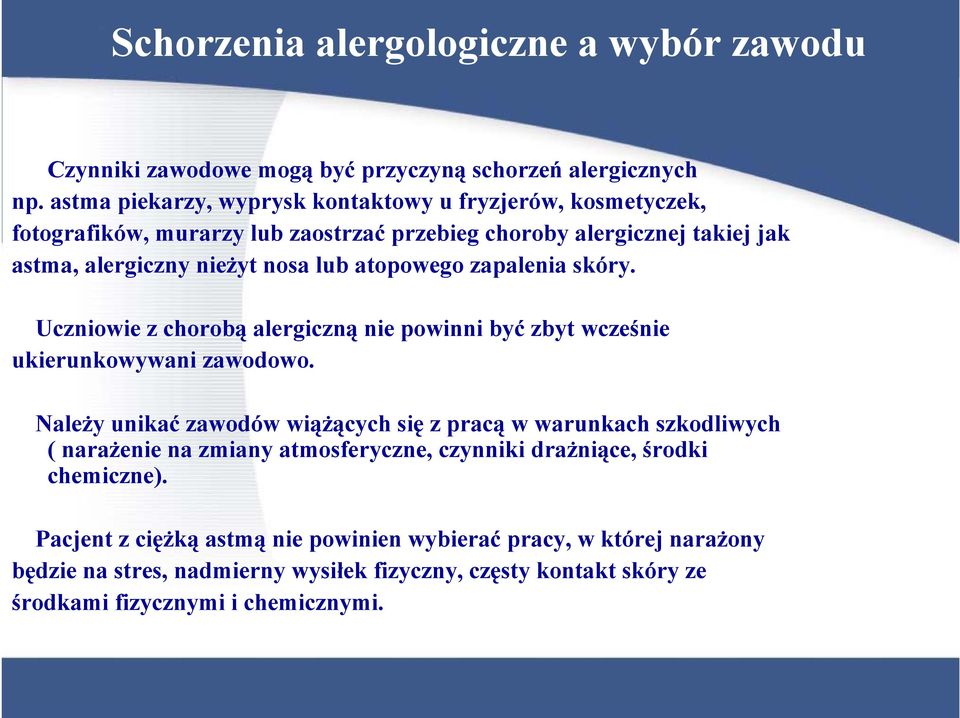 Schorzenia alergologiczne a wybór zawodu

Czynniki zawodowe mogą być przyczyną schorzeń alergicznych np. astma piekarzy, wyprysk kontaktowy u fryzjerów, kosmetyczek, fotografików, murarzy lub zaostrzać przebieg choroby alergicznej takiej jak astma, alergiczny nieżyt nosa lub atopowego zapalenia skóry.

Uczniowie z chorobą alergiczną nie powinni być zbyt wcześnie ukierunkowywani zawodowo.

Należy unikać zawodów wiążących się z pracą w warunkach szkodliwych ( narażenie na zmiany atmosferyczne, czynniki drażniące, środki chemiczne).

Pacjent z ciężką astmą nie powinien wybierać pracy, w której narażony będzie na stres, nadmierny wysiłek fizyczny, częsty kontakt skóry ze środkami fizycznymi i chemicznymi.